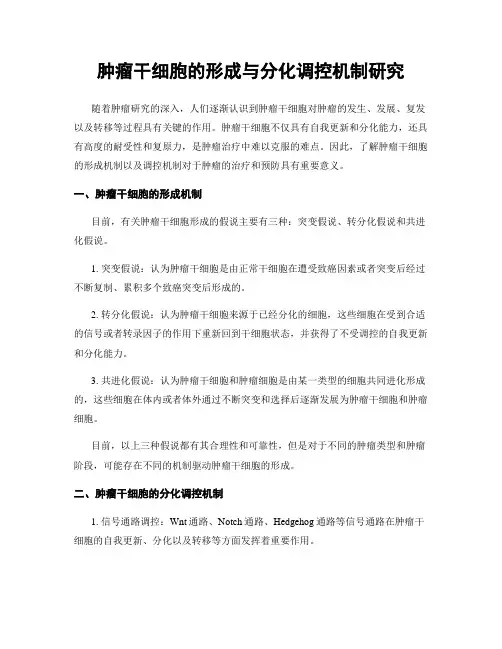 肿瘤干细胞的形成与分化调控机制研究

随着肿瘤研究的深入，人们逐渐认识到肿瘤干细胞对肿瘤的发生、发展、复发以及转移等过程具有关键的作用。肿瘤干细胞不仅具有自我更新和分化能力，还具有高度的耐受性和复原力，是肿瘤治疗中难以克服的难点。因此，了解肿瘤干细胞的形成机制以及调控机制对于肿瘤的治疗和预防具有重要意义。

一、肿瘤干细胞的形成机制

目前，有关肿瘤干细胞形成的假说主要有三种：突变假说、转分化假说和共进化假说。

1. 突变假说：认为肿瘤干细胞是由正常干细胞在遭受致癌因素或者突变后经过不断复制、累积多个致癌突变后形成的。

2. 转分化假说：认为肿瘤干细胞来源于已经分化的细胞，这些细胞在受到合适的信号或者转录因子的作用下重新回到干细胞状态，并获得了不受调控的自我更新和分化能力。

3. 共进化假说：认为肿瘤干细胞和肿瘤细胞是由某一类型的细胞共同进化形成的，这些细胞在体内或者体外通过不断突变和选择后逐渐发展为肿瘤干细胞和肿瘤细胞。

目前，以上三种假说都有其合理性和可靠性，但是对于不同的肿瘤类型和肿瘤阶段，可能存在不同的机制驱动肿瘤干细胞的形成。

二、肿瘤干细胞的分化调控机制

1. 信号通路调控：Wnt 通路、Notch 通路、Hedgehog 通路等信号通路在肿瘤干细胞的自我更新、分化以及转移等方面发挥着重要作用。